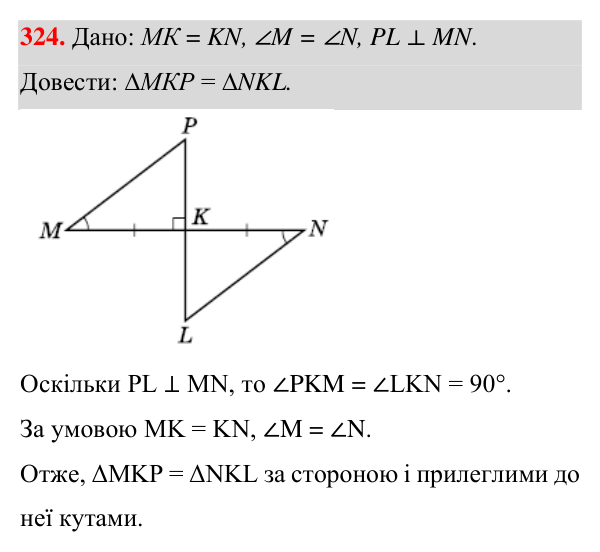 324. Дано: $MK = KN$, $\angle M = \angle N$, $PL \perp MN$.

Довести: $\Delta MKP = \Delta NKL$.

P
M
K
N
L

Оскільки $PL \perp MN$, то $\angle PKM = \angle LKN = 90°$.

За умовою $MK = KN$, $\angle M = \angle N$.

Отже, $\Delta MKP = \Delta NKL$ за стороною і прилеглими до неї кутами.